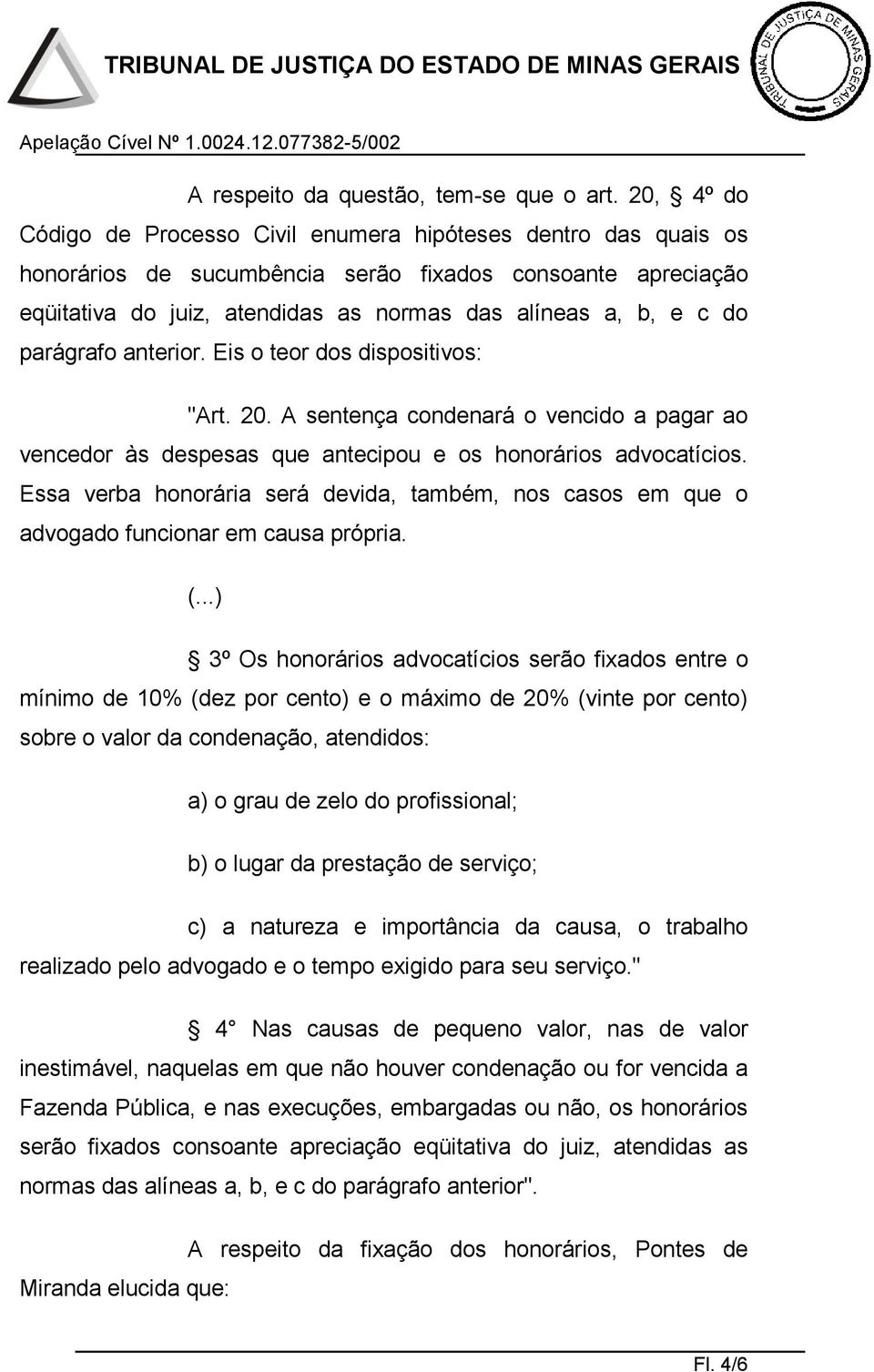 TRIBUNAL DE JUSTIÇA DO ESTADO DE MINAS GERAIS

TRIBUNAL DE JUSTIÇA DE MINAS GERAIS

Apelação Cível Nº 1.0024.12.077382-5/002

A respeito da questão, tem-se que o art. 20, § 4º do Código de Processo Civil enumera hipóteses dentro das quais os honorários de sucumbência serão fixados consoante apreciação eqüitativa do juiz, atendidas as normas das alíneas a, b, e c do parágrafo anterior. Eis o teor dos dispositivos:

"Art. 20. A sentença condenará o vencido a pagar ao vencedor às despesas que antecipou e os honorários advocatícios. Essa verba honorária será devida, também, nos casos em que o advogado funcionar em causa própria.

(...)

§ 3º Os honorários advocatícios serão fixados entre o mínimo de 10% (dez por cento) e o máximo de 20% (vinte por cento) sobre o valor da condenação, atendidos:

a) o grau de zelo do profissional;

b) o lugar da prestação de serviço;

c) a natureza e importância da causa, o trabalho realizado pelo advogado e o tempo exigido para seu serviço."

§ 4° Nas causas de pequeno valor, nas de valor inestimável, naquelas em que não houver condenação ou for vencida a Fazenda Pública, e nas execuções, embargadas ou não, os honorários serão fixados consoante apreciação eqüitativa do juiz, atendidas as normas das alíneas a, b, e c do parágrafo anterior".

A respeito da fixação dos honorários, Pontes de Miranda elucida que:

Fl. 4/6